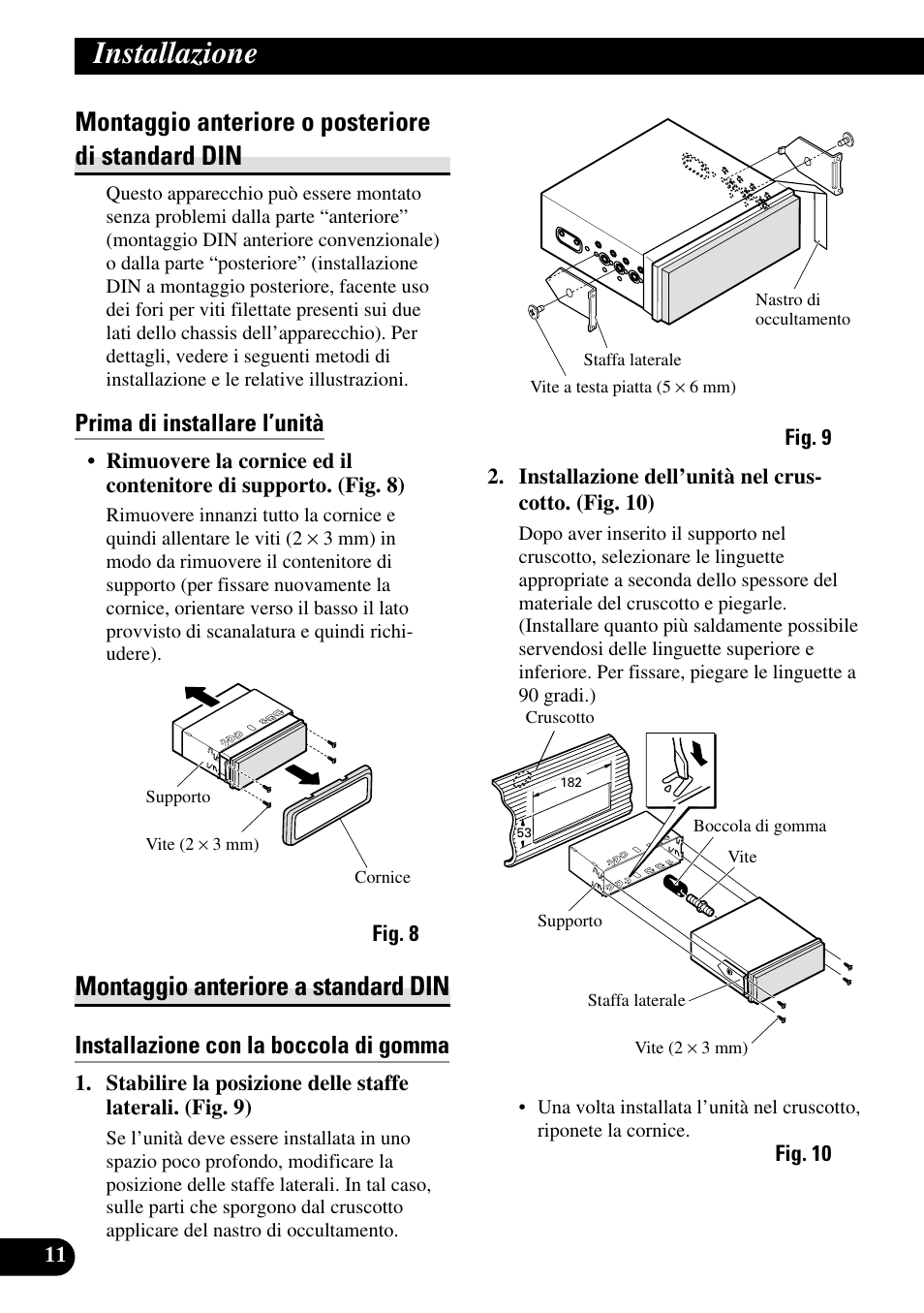 Installazione

Montaggio anteriore o posteriore di standard DIN

Questo apparecchio può essere montato senza problemi dalla parte “anteriore” (montaggio DIN anteriore convenzionale) o dalla parte “posteriore” (installazione DIN a montaggio posteriore, facente uso dei fori per viti filettate presenti sui due lati dello chassis dell’apparecchio). Per dettagli, vedere i seguenti metodi di installazione e le relative illustrazioni.

Prima di installare l’unità

• Rimuovere la cornice ed il contenitore di supporto. (Fig. 8)

Rimuovere innanzi tutto la cornice e quindi allentare le viti (2 × 3 mm) in modo da rimuovere il contenitore di supporto (per fissare nuovamente la cornice, orientare verso il basso il lato provvisto di scanalatura e quindi richiudere).

Supporto

Vite (2 × 3 mm)

Cornice

Fig. 8

Montaggio anteriore a standard DIN

Installazione con la boccola di gomma

1. Stabilire la posizione delle staffe laterali. (Fig. 9)

Se l’unità deve essere installata in uno spazio poco profondo, modificare la posizione delle staffe laterali. In tal caso, sulle parti che sporgono dal cruscotto applicare del nastro di occultamento.

Nastro di occultamento

Staffa laterale

Vite a testa piatta (5 × 6 mm)

Fig. 9

2. Installazione dell’unità nel cruscotto. (Fig. 10)

Dopo aver inserito il supporto nel cruscotto, selezionare le linguette appropriate a seconda dello spessore del materiale del cruscotto e piegarle. (Installare quanto più saldamente possibile servendosi delle linguette superiore e inferiore. Per fissare, piegare le linguette a 90 gradi.)

Cruscotto

182

53

Boccola di gomma

Vite

Supporto

Staffa laterale

Vite (2 × 3 mm)

• Una volta installata l’unità nel cruscotto, riponete la cornice.

Fig. 10

11